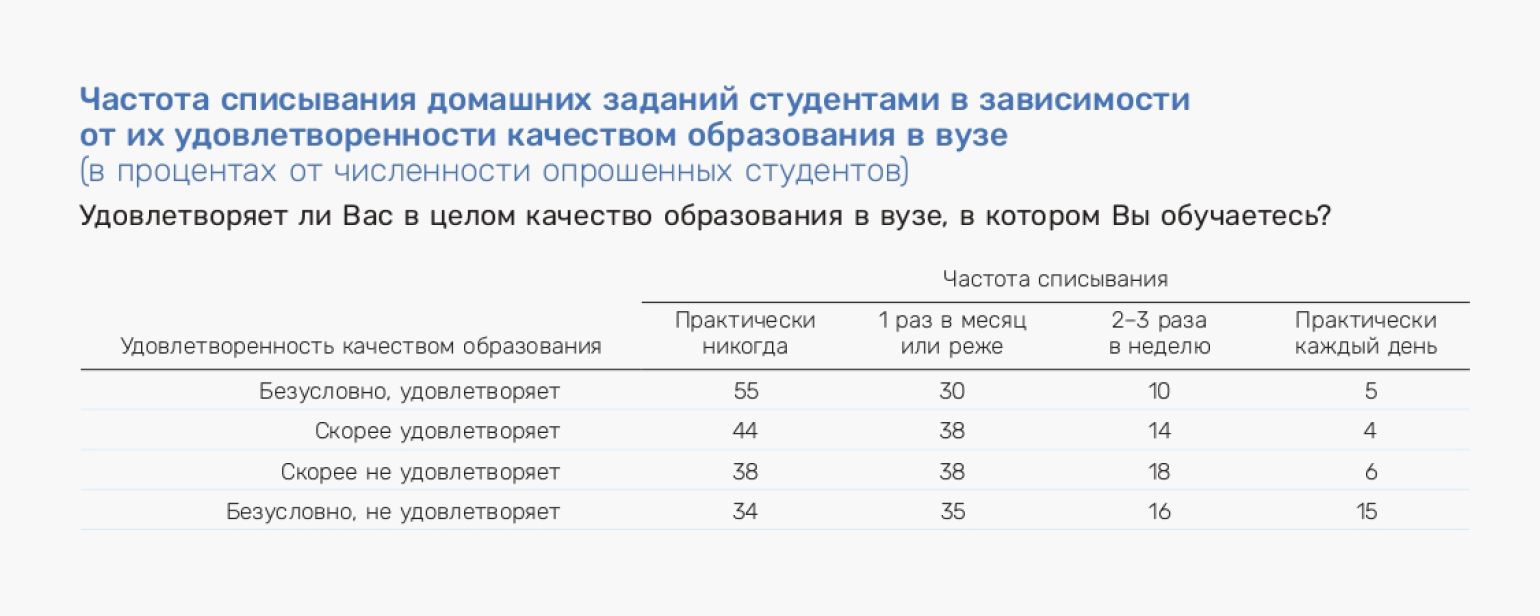 Частота списывания домашних заданий студентами в зависимости от их удовлетворенности качеством образования в вузе
(в процентах от численности опрошенных студентов)

Удовлетворяет ли Вас в целом качество образования в вузе, в котором Вы обучаетесь?

Частота списывания

| Удовлетворенность качеством образования | Практически никогда | 1 раз в месяц или реже | 2–3 раза в неделю | Практически каждый день |
|---|---|---|---|---|
| Безусловно, удовлетворяет | 55 | 30 | 10 | 5 |
| Скорее удовлетворяет | 44 | 38 | 14 | 4 |
| Скорее не удовлетворяет | 38 | 38 | 18 | 6 |
| Безусловно, не удовлетворяет | 34 | 35 | 16 | 15 |